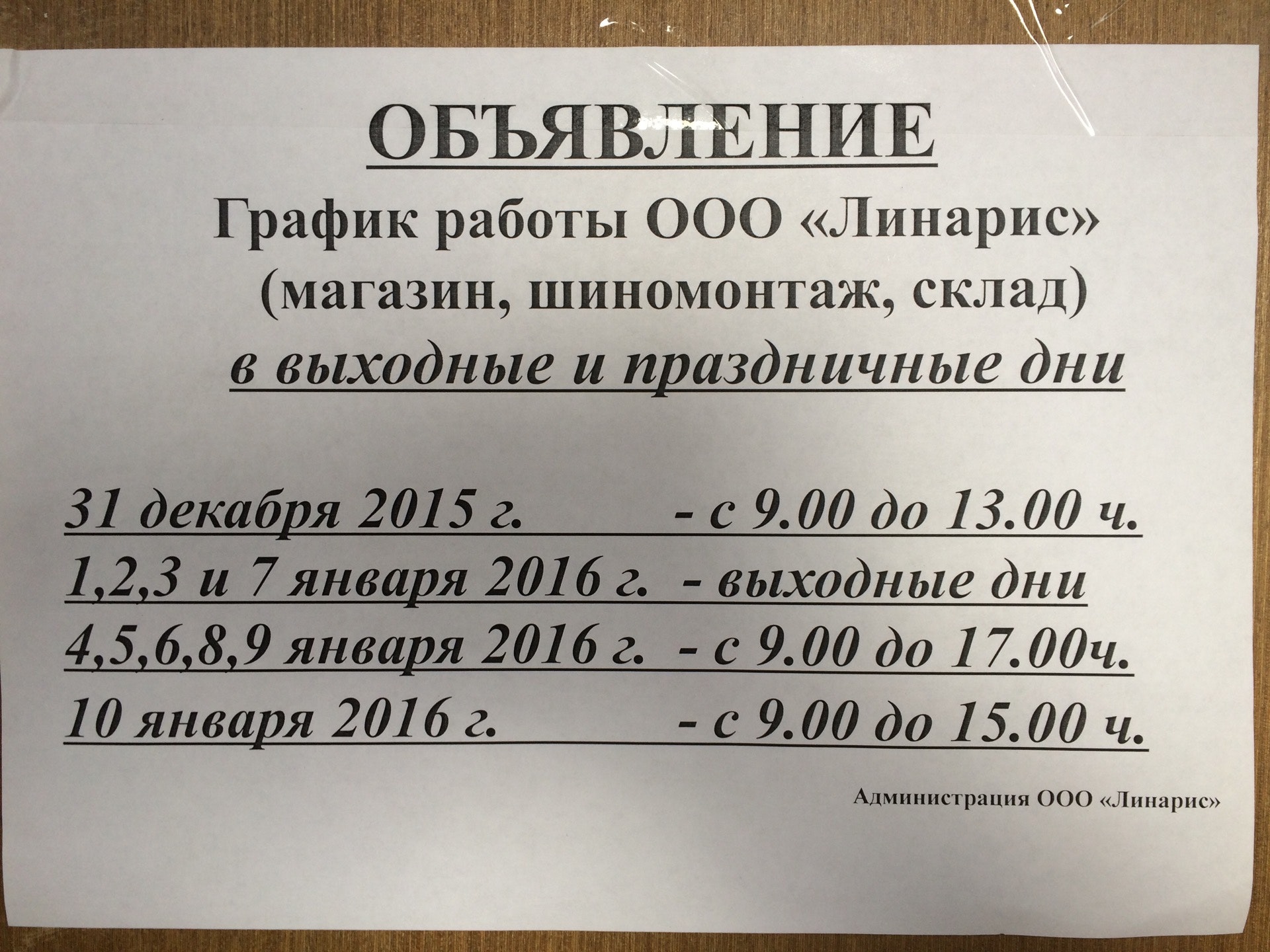 ОБЪЯВЛЕНИЕ
График работы ООО «Линарис»
(магазин, шиномонтаж, склад)
в выходные и праздничные дни

31 декабря 2015 г. - с 9.00 до 13.00 ч.
1,2,3 и 7 января 2016 г. - выходные дни
4,5,6,8,9 января 2016 г. - с 9.00 до 17.00ч.
10 января 2016 г. - с 9.00 до 15.00 ч.

Администрация ООО «Линарис»